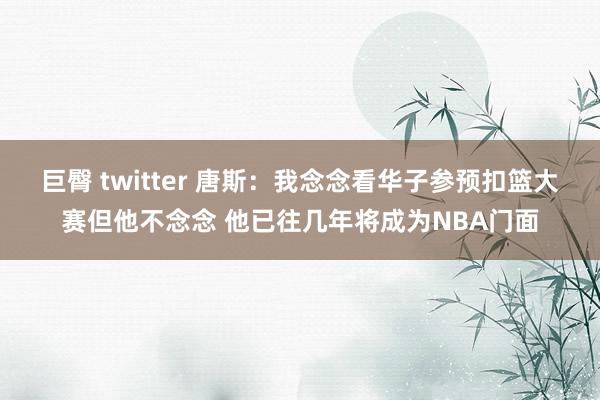 巨臀 twitter 唐斯：我念念看华子参预扣篮大赛但他不念念 他已往几年将成为NBA门面